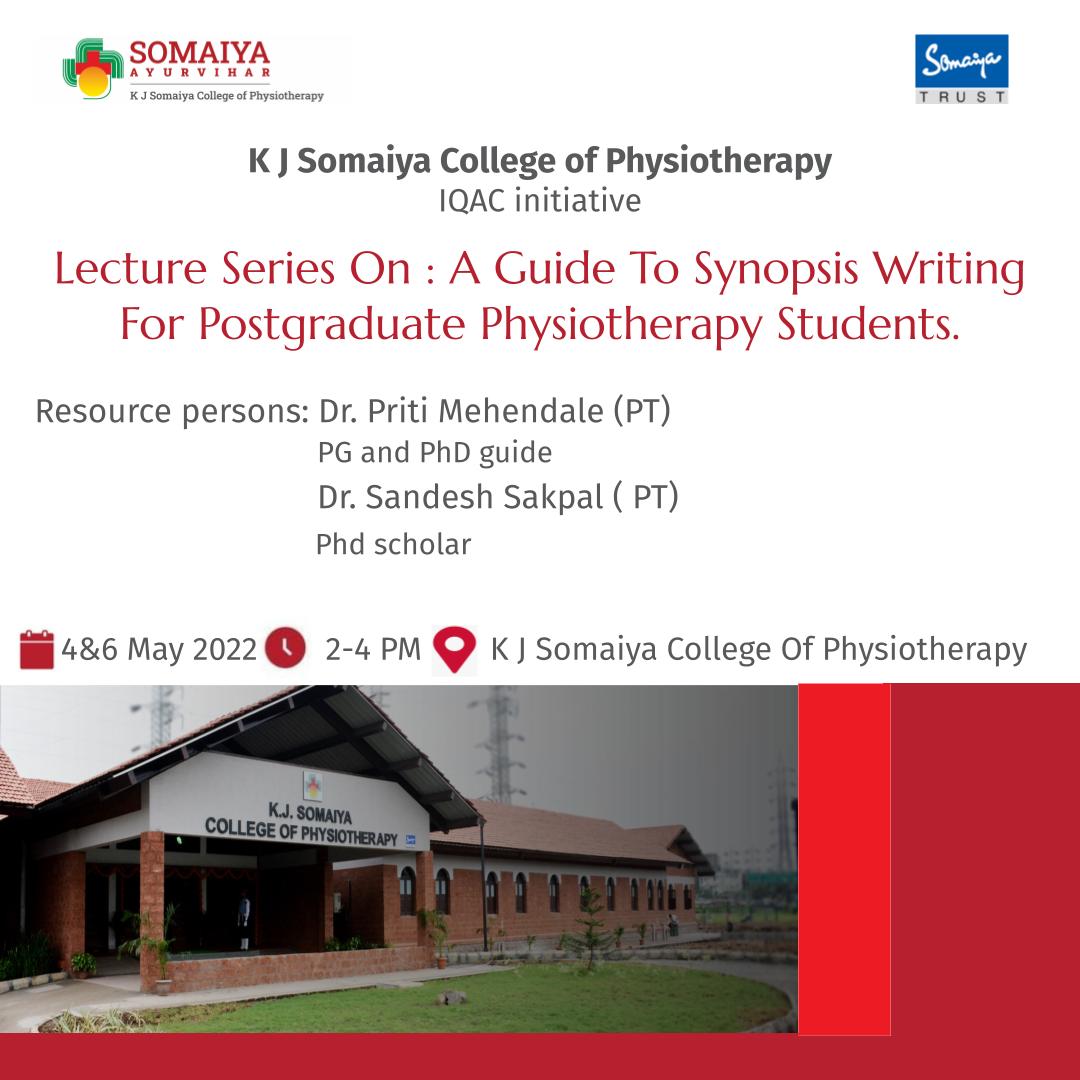 SOMAIYA
AYURVIHAR
K J Somaiya College of Physiotherapy

Somaiya
TRUST

K J Somaiya College of Physiotherapy
IQAC initiative

Lecture Series On : A Guide To Synopsis Writing For Postgraduate Physiotherapy Students.

Resource persons: Dr. Priti Mehendale (PT)
PG and PhD guide
Dr. Sandesh Sakpal ( PT)
Phd scholar

4&6 May 2022 2-4 PM K J Somaiya College Of Physiotherapy

K.J. SOMAIYA
COLLEGE OF PHYSIOTHERAPY